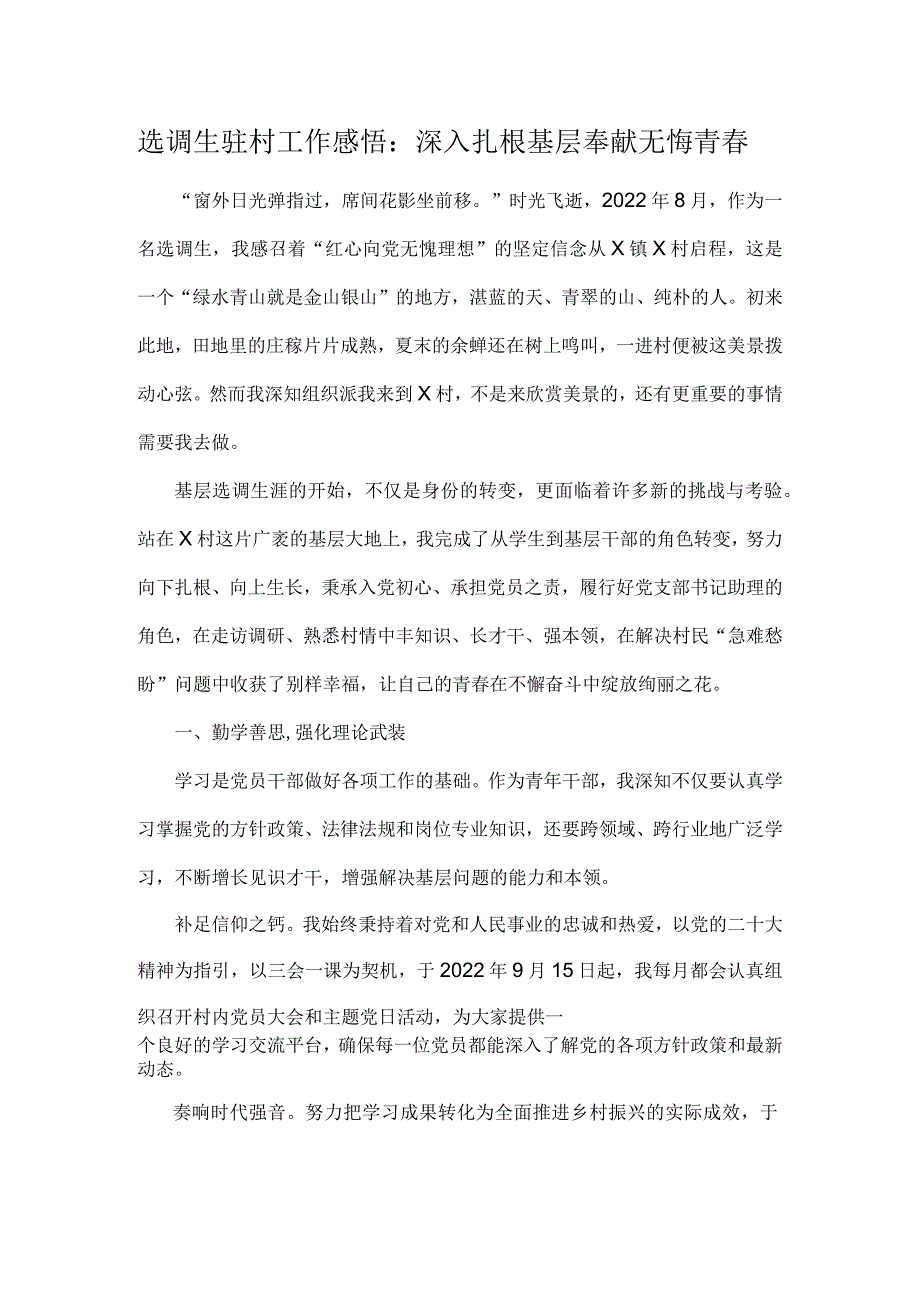 选调生驻村工作感悟：深入扎根基层奉献无悔青春

“窗外日光弹指过，席间花影坐前移。”时光飞逝，2022年8月，作为一名选调生，我感召着“红心向党无愧理想”的坚定信念从X镇X村启程，这是一个“绿水青山就是金山银山”的地方，湛蓝的天、青翠的山、纯朴的人。初来此地，田地里的庄稼片片成熟，夏末的余蝉还在树上鸣叫，一进村便被这美景拨动心弦。然而我深知组织派我来到X村，不是来欣赏美景的，还有更重要的事情需要我去做。

基层选调生涯的开始，不仅是身份的转变，更面临着许多新的挑战与考验。站在X村这片广袤的基层大地上，我完成了从学生到基层干部的角色转变，努力向下扎根、向上生长，秉承入党初心、承担党员之责，履行好党支部书记助理的角色，在走访调研、熟悉村情中丰知识、长才干、强本领，在解决村民“急难愁盼”问题中收获了别样幸福，让自己的青春在不懈奋斗中绽放绚丽之花。

一、勤学善思,强化理论武装

学习是党员干部做好各项工作的基础。作为青年干部，我深知不仅要认真学习掌握党的方针政策、法律法规和岗位专业知识，还要跨领域、跨行业地广泛学习，不断增长见识才干，增强解决基层问题的能力和本领。

补足信仰之钙。我始终秉持着对党和人民事业的忠诚和热爱，以党的二十大精神为指引，以三会一课为契机，于2022年9月15日起，我每月都会认真组织召开村内党员大会和主题党日活动，为大家提供一个良好的学习交流平台，确保每一位党员都能深入了解党的各项方针政策和最新动态。

奏响时代强音。努力把学习成果转化为全面推进乡村振兴的实际成效，于